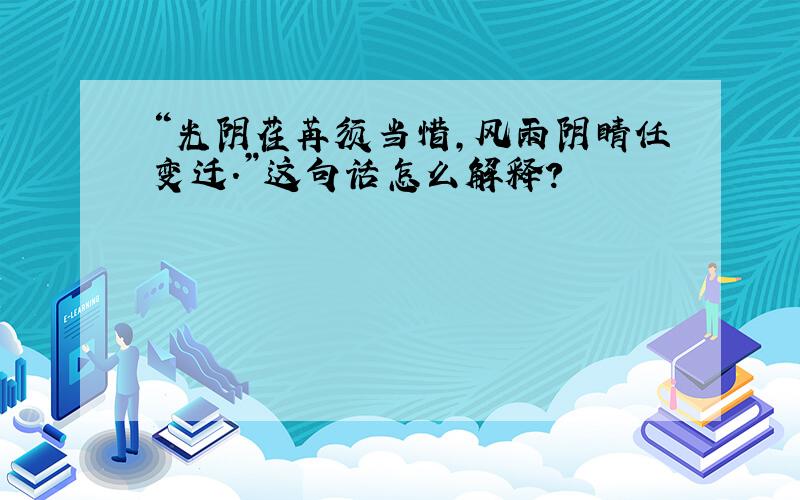 “光阴荏苒须当惜，风雨阴晴任变迁.”这句话怎么解释？

E-LEARNING